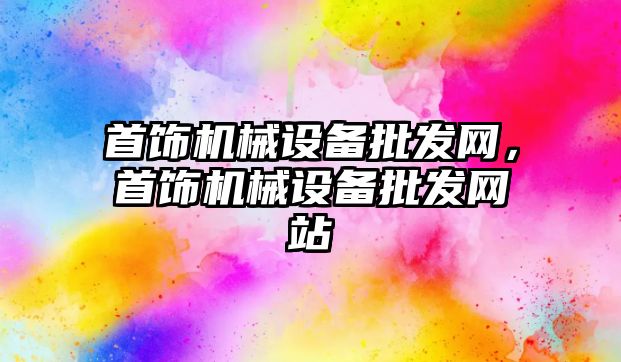 首饰机械设备批发网，首饰机械设备批发网站